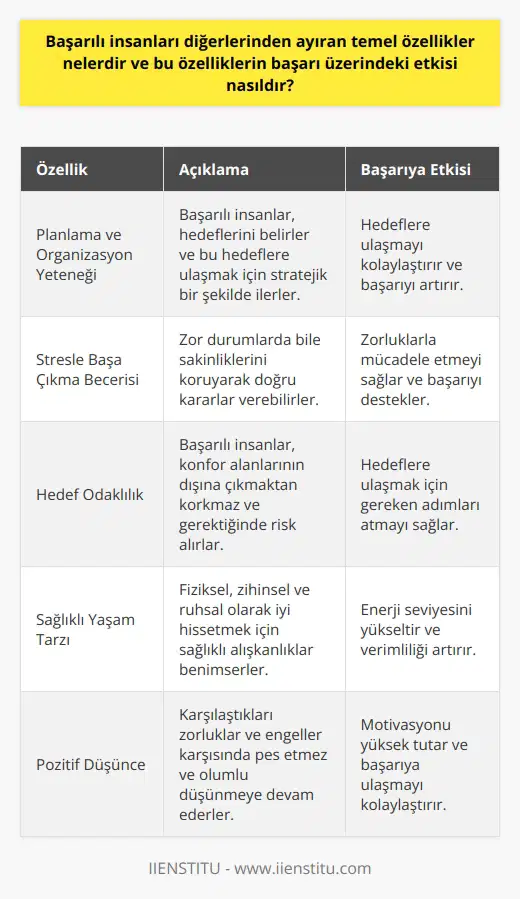 Başarılı insanları diğerlerinden ayıran temel özellikler nelerdir ve bu özelliklerin başarı üzerindeki etkisi nasıldır?

| Özellik | Açıklama | Başarıya Etkisi |
|---|---|---|
| Planlama ve Organizasyon Yeteneği | Başarılı insanlar, hedeflerini belirler ve bu hedeflere ulaşmak için stratejik bir şekilde ilerler. | Hedeflere ulaşmayı kolaylaştırır ve başarıyı artırır. |
| Stresle Başa Çıkma Becerisi | Zor durumlarda bile sakinliklerini koruyarak doğru kararlar verebilirler. | Zorluklarla mücadele etmeyi sağlar ve başarıyı destekler. |
| Hedef Odaklılık | Başarılı insanlar, konfor alanlarının dışına çıkmaktan korkmaz ve gerektiğinde risk alırlar. | Hedeflere ulaşmak için gereken adımları atmayı sağlar. |
| Sağlıklı Yaşam Tarzı | Fiziksel, zihinsel ve ruhsal olarak iyi hissetmek için sağlıklı alışkanlıklar benimserler. | Enerji seviyesini yükseltir ve verimliliği artırır. |
| Pozitif Düşünce | Karşılaştıkları zorluklar ve engeller karşısında pes etmez ve olumlu düşünmeye devam ederler. | Motivasyonu yüksek tutar ve başarıya ulaşmayı kolaylaştırır. |

IIENSTITU - www.iienstitu.com